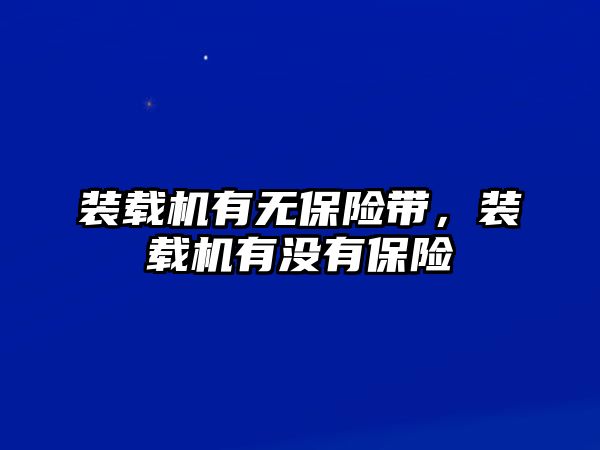 装载机有无保险带，装载机有没有保险